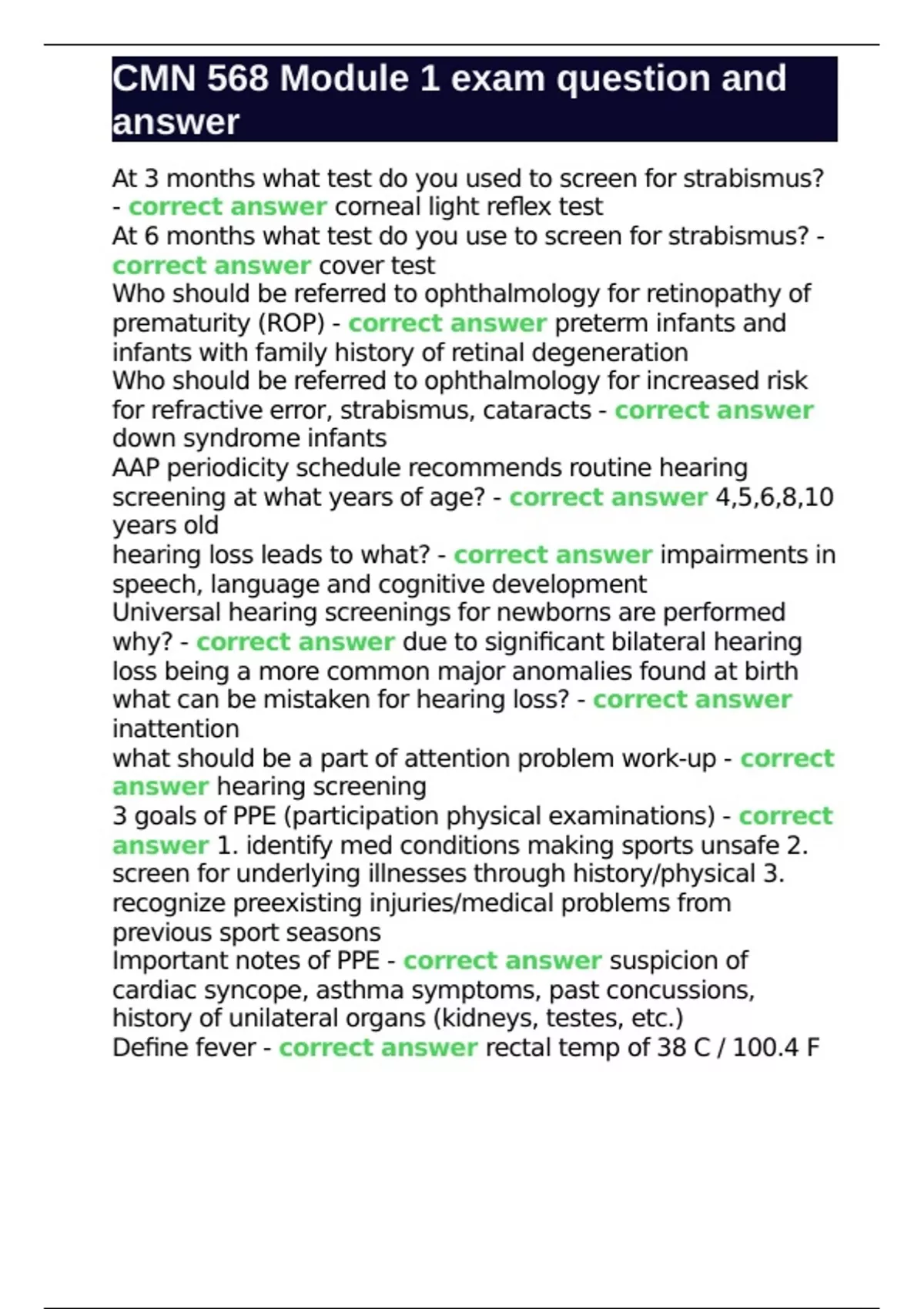 CMN 568 Module 1 exam question and answer

At 3 months what test do you used to screen for strabismus? - correct answer corneal light reflex test
At 6 months what test do you use to screen for strabismus? - correct answer cover test
Who should be referred to ophthalmology for retinopathy of prematurity (ROP) - correct answer preterm infants and infants with family history of retinal degeneration
Who should be referred to ophthalmology for increased risk for refractive error, strabismus, cataracts - correct answer down syndrome infants
AAP periodicity schedule recommends routine hearing screening at what years of age? - correct answer 4,5,6,8,10 years old
hearing loss leads to what? - correct answer impairments in speech, language and cognitive development
Universal hearing screenings for newborns are performed why? - correct answer due to significant bilateral hearing loss being a more common major anomalies found at birth
what can be mistaken for hearing loss? - correct answer inattention
what should be a part of attention problem work-up - correct answer hearing screening
3 goals of PPE (participation physical examinations) - correct answer 1. identify med conditions making sports unsafe 2. screen for underlying illnesses through history/physical 3. recognize preexisting injuries/medical problems from previous sport seasons
Important notes of PPE - correct answer suspicion of cardiac syncope, asthma symptoms, past concussions, history of unilateral organs (kidneys, testes, etc.)
Define fever - correct answer rectal temp of 38 C / 100.4 F